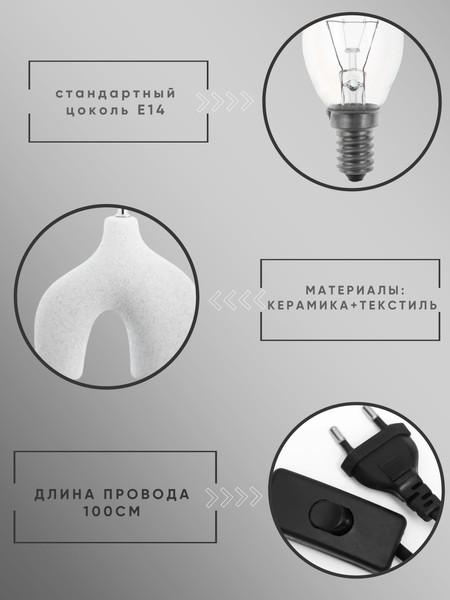 стандартный цоколь E14

МАТЕРИАЛЫ: КЕРАМИКА+ТЕКСТИЛЬ

ДЛИНА ПРОВОДА 100СМ